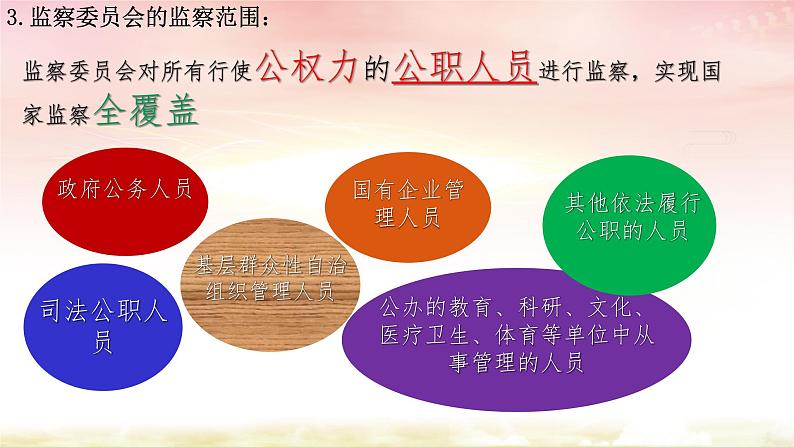 3. 监察委员会的监察范围：

监察委员会对所有行使公权力的公职人员进行监察，实现国家监察全覆盖

政府公务人员

国有企业管理人员

其他依法履行公职的人员

基层群众性自治组织管理人员

司法公职人员

公办的教育、科研、文化、医疗卫生、体育等单位中从事管理的人员